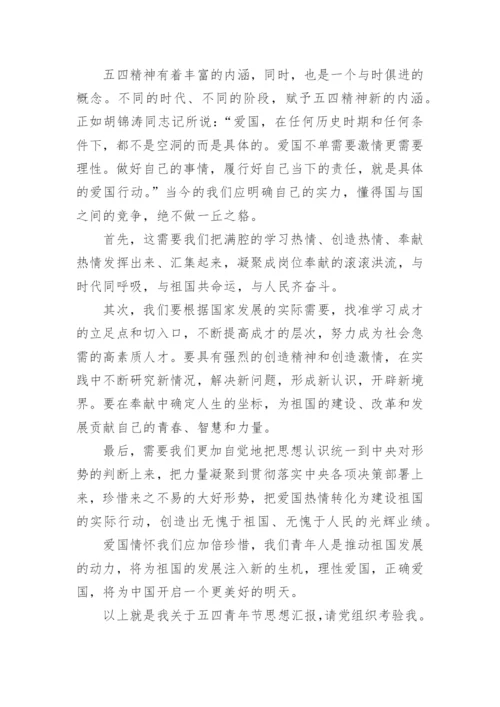 五四精神有着丰富的内涵，同时，也是一个与时俱进的概念。不同的时代、不同的阶段，赋予五四精神新的内涵。正如胡锦涛同志记所说：“爱国，在任何历史时期和任何条件下，都不是空洞的而是具体的。爱国不单需要激情更需要理性。做好自己的事情，履行好自己当下的责任，就是具体的爱国行动。”当今的我们应明确自己的实力，懂得国与国之间的竞争，绝不做一丘之貉。

首先，这需要我们把满腔的学习热情、创造热情、奉献热情发挥出来、汇集起来，凝聚成岗位奉献的滚滚洪流，与时代同呼吸，与祖国共命运，与人民齐奋斗。

其次，我们要根据国家发展的实际需要，找准学习成才的立足点和切入口，不断提高成才的层次，努力成为社会急需的高素质人才。要具有强烈的创造精神和创造激情，在实践中不断研究新情况，解决新问题，形成新认识，开辟新境界。要在奉献中确定人生的坐标，为祖国的建设、改革和发展贡献自己的青春、智慧和力量。

最后，需要我们更加自觉地把思想认识统一到中央对形势的判断上来，把力量凝聚到贯彻落实中央各项决策部署上来，珍惜来之不易的大好形势，把爱国热情转化为建设祖国的实际行动，创造出无愧于祖国、无愧于人民的光辉业绩。

爱国情怀我们应加倍珍惜，我们青年人是推动祖国发展的动力，将为祖国的发展注入新的生机，理性爱国，正确爱国，将为中国开启一个更美好的明天。

以上就是我关于五四青年节思想汇报，请党组织考验我。